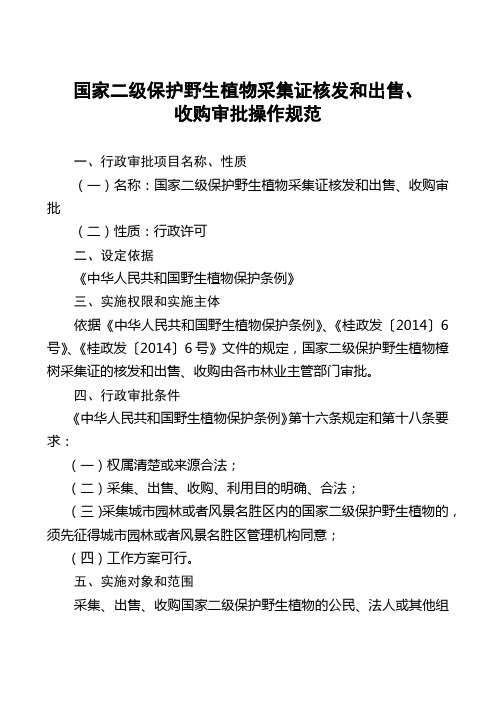 国家二级保护野生植物采集证核发和出售、收购审批操作规范

一、行政审批项目名称、性质

（一）名称：国家二级保护野生植物采集证核发和出售、收购审批

（二）性质：行政许可

二、设定依据

《中华人民共和国野生植物保护条例》

三、实施权限和实施主体

依据《中华人民共和国野生植物保护条例》、《桂政发〔2014〕6号》、《桂政发〔2014〕6号》文件的规定，国家二级保护野生植物樟树采集证的核发和出售、收购由各市林业主管部门审批。

四、行政审批条件

《中华人民共和国野生植物保护条例》第十六条规定和第十八条要求：

（一）权属清楚或来源合法；

（二）采集、出售、收购、利用目的明确、合法；

（三）采集城市园林或者风景名胜区内的国家二级保护野生植物的，须先征得城市园林或者风景名胜区管理机构同意；

（四）工作方案可行。

五、实施对象和范围

采集、出售、收购国家二级保护野生植物的公民、法人或其他组